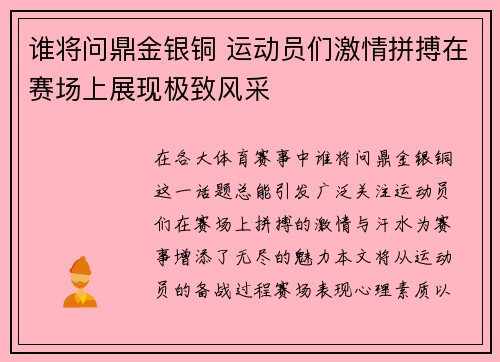 谁将问鼎金银铜 运动员们激情拼搏在赛场上展现极致风采

在各大体育赛事中谁将问鼎金银铜这一话题总能引发广泛关注运动员们在赛场上拼搏的激情与汗水为赛事增添了无尽的魅力本文将从运动员的备战过程赛场表现心理素质以